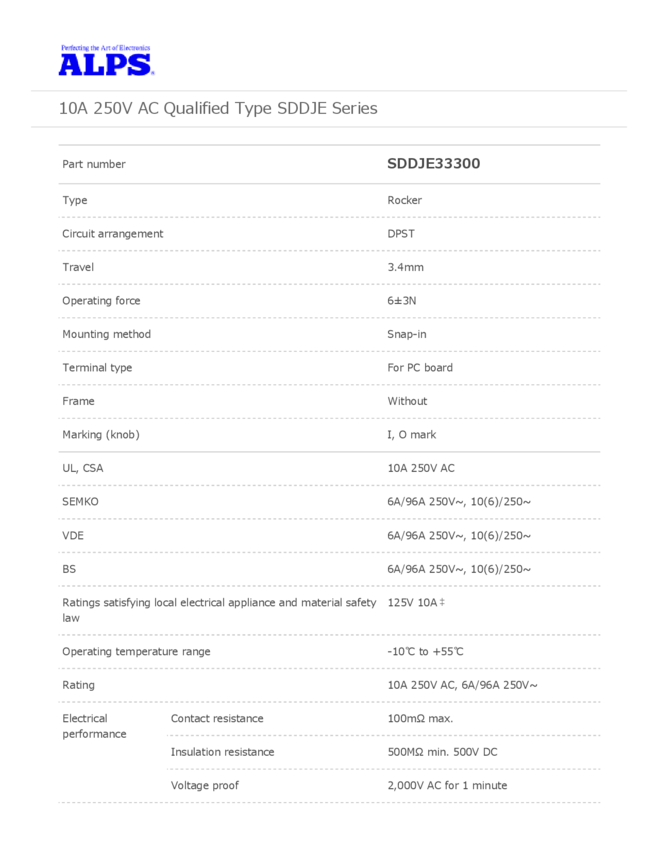 Perfecting the Art of Electronics
ALPS

10A 250V AC Qualified Type SDDJE Series

| Part number | | SDDJE33300 |
|---|---|---|
| Type | | Rocker |
| Circuit arrangement | | DPST |
| Travel | | 3.4mm |
| Operating force | | 6±3N |
| Mounting method | | Snap-in |
| Terminal type | | For PC board |
| Frame | | Without |
| Marking (knob) | | I, O mark |
| UL, CSA | | 10A 250V AC |
| SEMKO | | 6A/96A 250V~, 10(6)/250~ |
| VDE | | 6A/96A 250V~, 10(6)/250~ |
| BS | | 6A/96A 250V~, 10(6)/250~ |
| Ratings satisfying local electrical appliance and material safety law | | 125V 10A ‡ |
| Operating temperature range | | -10℃ to +55℃ |
| Rating | | 10A 250V AC, 6A/96A 250V~ |
| Electrical performance | Contact resistance | 100mΩ max. |
| | Insulation resistance | 500MΩ min. 500V DC |
| | Voltage proof | 2,000V AC for 1 minute |